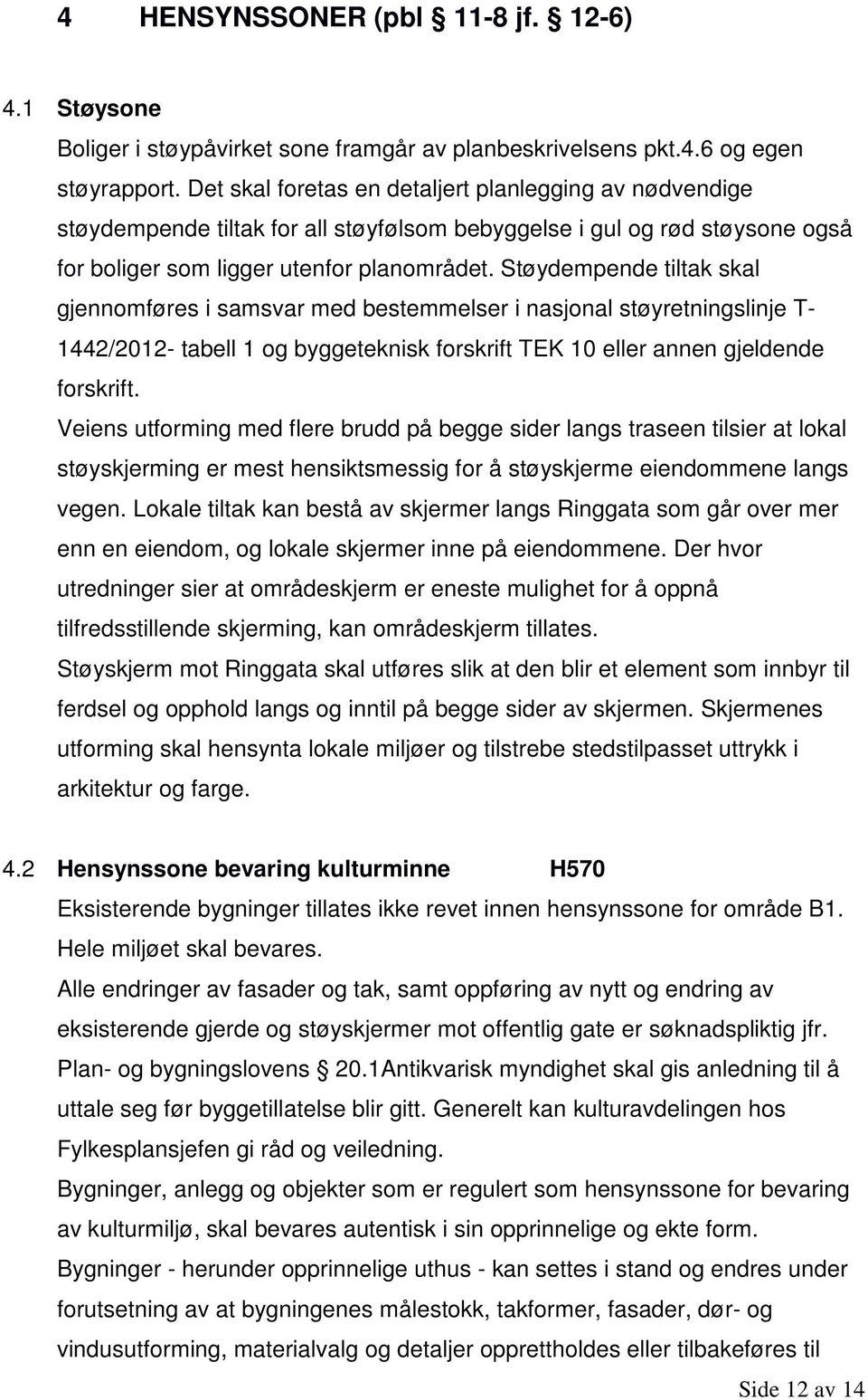 4 HENSYNSSONER (pbl § 11-8 jf. § 12-6)

4.1 Støysone

Boliger i støypåvirket sone framgår av planbeskrivelsens pkt.4.6 og egen støyrapport. Det skal foretas en detaljert planlegging av nødvendige støydempende tiltak for all støyfølsom bebyggelse i gul og rød støysone også for boliger som ligger utenfor planområdet. Støydempende tiltak skal gjennomføres i samsvar med bestemmelser i nasjonal støyretningslinje T-1442/2012- tabell 1 og byggeteknisk forskrift TEK 10 eller annen gjeldende forskrift.

Veiens utforming med flere brudd på begge sider langs traseen tilsier at lokal støyskjerming er mest hensiktsmessig for å støyskjerme eiendommene langs vegen. Lokale tiltak kan bestå av skjermer langs Ringgata som går over mer enn en eiendom, og lokale skjermer inne på eiendommene. Der hvor utredninger sier at områdeskjerm er eneste mulighet for å oppnå tilfredsstillende skjerming, kan områdeskjerm tillates.

Støyskjerm mot Ringgata skal utføres slik at den blir et element som innbyr til ferdsel og opphold langs og inntil på begge sider av skjermen. Skjermenes utforming skal hensynta lokale miljøer og tilstrebe stedstilpasset uttrykk i arkitektur og farge.

4.2 Hensynssone bevaring kulturminne H570

Eksisterende bygninger tillates ikke revet innen hensynssone for område B1. Hele miljøet skal bevares.

Alle endringer av fasader og tak, samt oppføring av nytt og endring av eksisterende gjerde og støyskjermer mot offentlig gate er søknadspliktig jfr. Plan- og bygningslovens § 20.1Antikvarisk myndighet skal gis anledning til å uttale seg før byggetillatelse blir gitt. Generelt kan kulturavdelingen hos Fylkesplansjefen gi råd og veiledning.

Bygninger, anlegg og objekter som er regulert som hensynssone for bevaring av kulturmiljø, skal bevares autentisk i sin opprinnelige og ekte form.

Bygninger - herunder opprinnelige uthus - kan settes i stand og endres under forutsetning av at bygningenes målestokk, takformer, fasader, dør- og vindusutforming, materialvalg og detaljer opprettholdes eller tilbakeføres til

Side 12 av 14